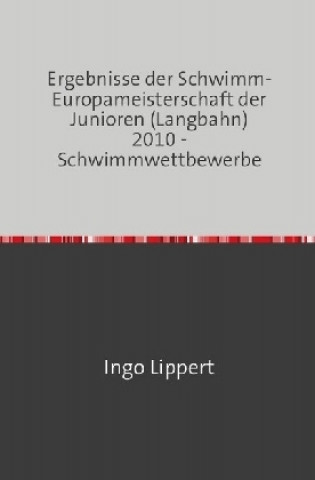 Ergebnisse der Schwimm-Europameisterschaft der Junioren (Langbahn) 2010 - Schwimmwettbewerbe

Ingo Lippert